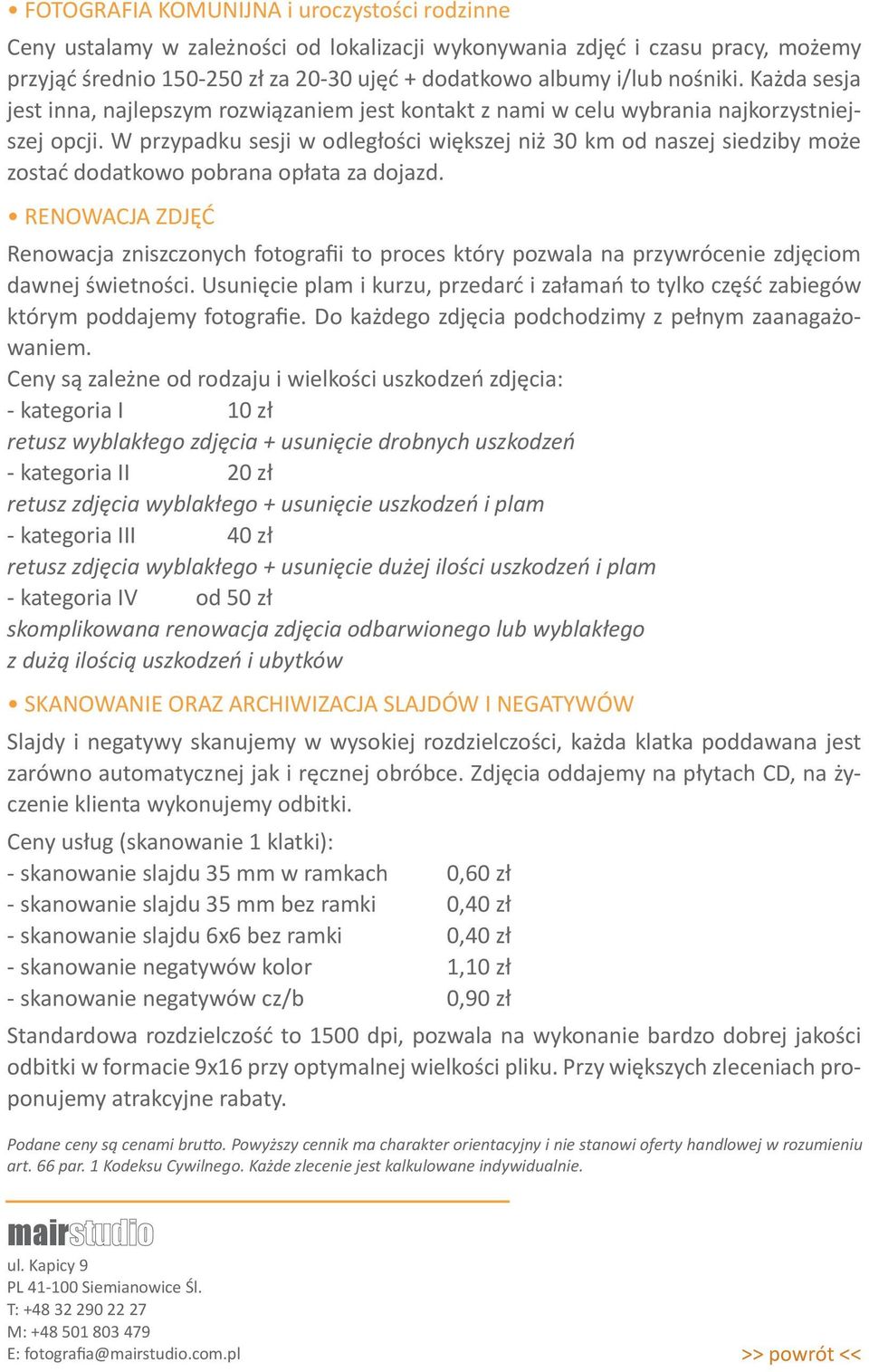 • FOTOGRAFIA KOMUNIJNA i uroczystości rodzinne

Ceny ustalamy w zależności od lokalizacji wykonywania zdjęć i czasu pracy, możemy przyjąć średnio 150-250 zł za 20-30 ujęć + dodatkowo albumy i/lub nośniki. Każda sesja jest inna, najlepszym rozwiązaniem jest kontakt z nami w celu wybrania najkorzystniejszej opcji. W przypadku sesji w odległości większej niż 30 km od naszej siedziby może zostać dodatkowo pobrana opłata za dojazd.

• RENOWACJA ZDJĘĆ

Renowacja zniszczonych fotografii to proces który pozwala na przywrócenie zdjęciom dawnej świetności. Usunięcie plam i kurzu, przedarć i załamań to tylko część zabiegów którym poddajemy fotografie. Do każdego zdjęcia podchodzimy z pełnym zaanagażowaniem.
Ceny są zależne od rodzaju i wielkości uszkodzeń zdjęcia:
- kategoria I 10 zł
retusz wyblakłego zdjęcia + usunięcie drobnych uszkodzeń
- kategoria II 20 zł
retusz zdjęcia wyblakłego + usunięcie uszkodzeń i plam
- kategoria III 40 zł
retusz zdjęcia wyblakłego + usunięcie dużej ilości uszkodzeń i plam
- kategoria IV od 50 zł
skomplikowana renowacja zdjęcia odbarwionego lub wyblakłego
z dużą ilością uszkodzeń i ubytków

• SKANOWANIE ORAZ ARCHIWIZACJA SLAJDÓW I NEGATYWÓW

Slajdy i negatywy skanujemy w wysokiej rozdzielczości, każda klatka poddawana jest zarówno automatycznej jak i ręcznej obróbce. Zdjęcia oddajemy na płytach CD, na życzenie klienta wykonujemy odbitki.

Ceny usług (skanowanie 1 klatki):
- skanowanie slajdu 35 mm w ramkach 0,60 zł
- skanowanie slajdu 35 mm bez ramki 0,40 zł
- skanowanie slajdu 6x6 bez ramki 0,40 zł
- skanowanie negatywów kolor 1,10 zł
- skanowanie negatywów cz/b 0,90 zł

Standardowa rozdzielczość to 1500 dpi, pozwala na wykonanie bardzo dobrej jakości odbitki w formacie 9x16 przy optymalnej wielkości pliku. Przy większych zleceniach proponujemy atrakcyjne rabaty.

Podane ceny są cenami brutto. Powyższy cennik ma charakter orientacyjny i nie stanowi oferty handlowej w rozumieniu art. 66 par. 1 Kodeksu Cywilnego. Każde zlecenie jest kalkulowane indywidualnie.

mairstudio

ul. Kapicy 9
PL 41-100 Siemianowice Śl.
T: +48 32 290 22 27
M: +48 501 803 479
E: fotografia@mairstudio.com.pl

>> powrót <<